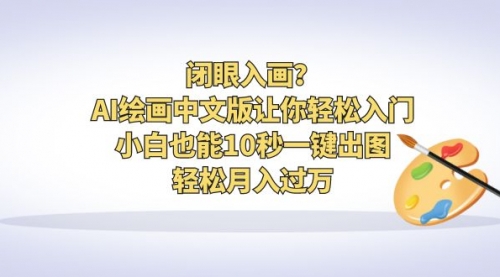 闭眼入画?
AI绘画中文版让你轻松入门
小白也能10秒一键出图
轻松月入过万